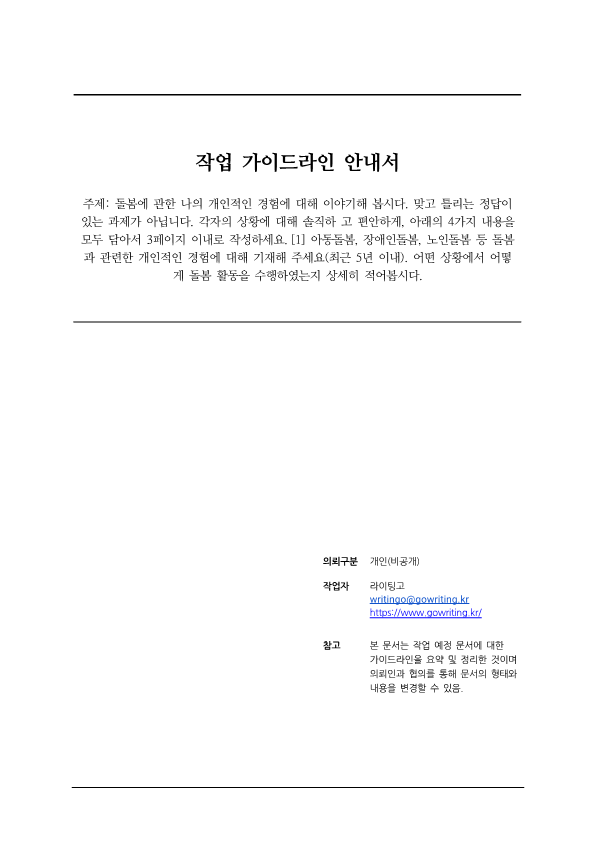 작업 가이드라인 안내서

주제: 돌봄에 관한 나의 개인적인 경험에 대해 이야기해 봅시다. 맞고 틀리는 정답이 있는 과제가 아닙니다. 각자의 상황에 대해 솔직하 고 편안하게, 아래의 4가지 내용을 모두 담아서 3페이지 이내로 작성하세요. [1] 아동돌봄, 장애인돌봄, 노인돌봄 등 돌봄과 관련한 개인적인 경험에 대해 기재해 주세요(최근 5년 이내). 어떤 상황에서 어떻게 돌봄 활동을 수행하였는지 상세히 적어봅시다.

의뢰구분 개인(비공개)

작업자 라이팅고
writingo@gowriting.kr
https://www.gowriting.kr/

참고 본 문서는 작업 예정 문서에 대한 가이드라인을 요약 및 정리한 것이며 의뢰인과 협의를 통해 문서의 형태와 내용을 변경할 수 있음.